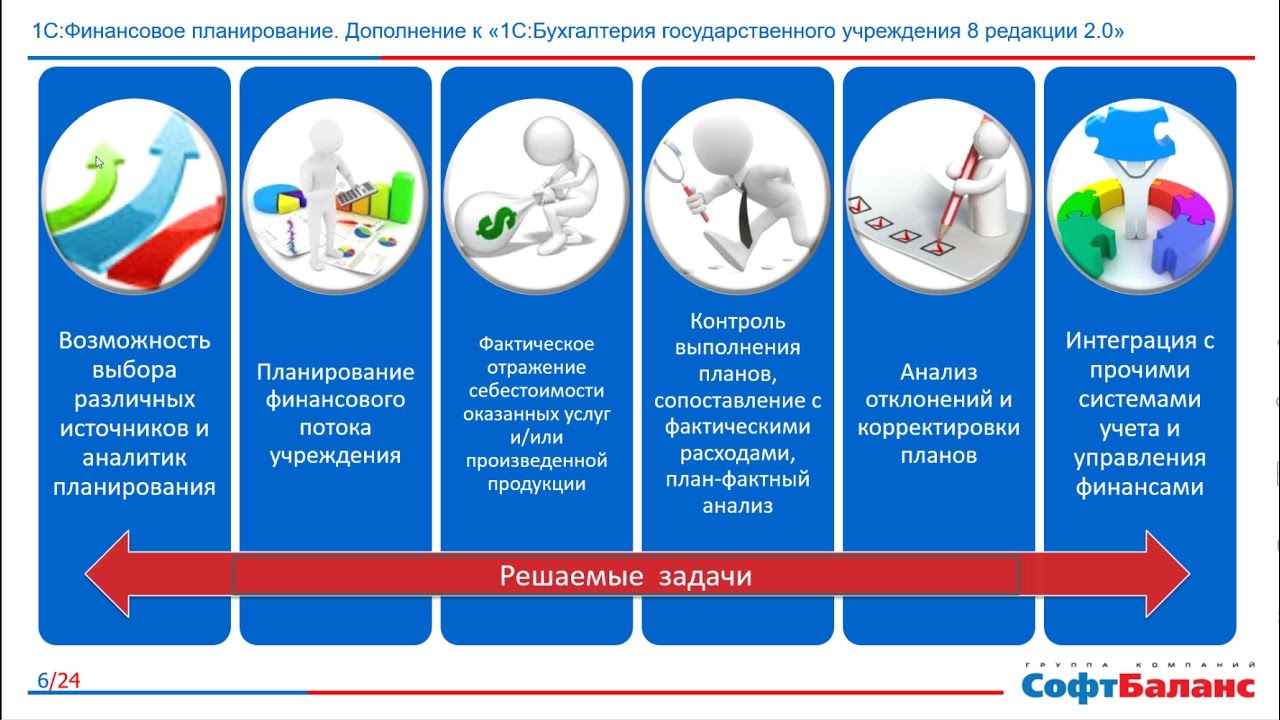 1С:Финансовое планирование. Дополнение к «1С:Бухгалтерия государственного учреждения 8 редакции 2.0»

Возможность выбора различных источников и аналитик планирования

Планирование финансового потока учреждения

Фактическое отражение себестоимости оказанных услуг и/или произведенной продукции

Контроль выполнения планов, сопоставление с фактическими расходами, план-фактный анализ

Анализ отклонений и корректировки планов

Интеграция с прочими системами учета и управления финансами

Решаемые задачи

6/24

ГРУППА КОМПАНИЙ
СофтБаланс